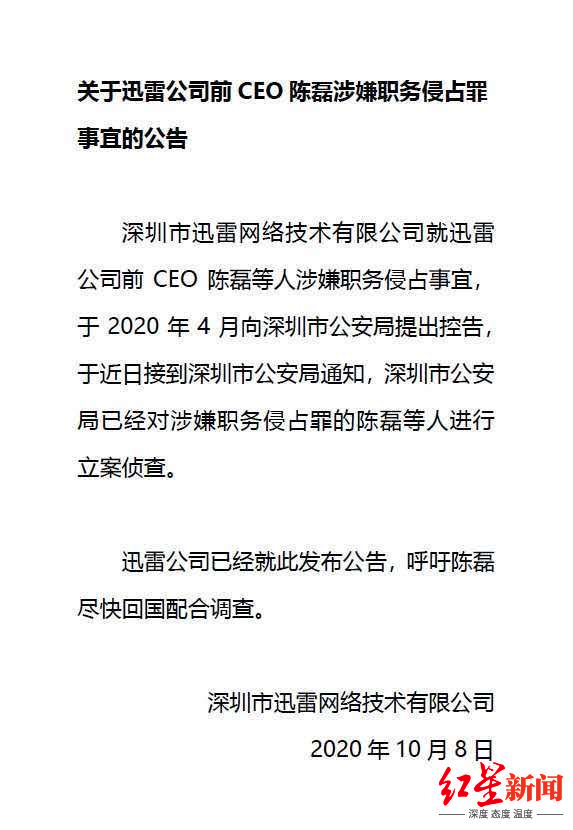 关于迅雷公司前 CEO 陈磊涉嫌职务侵占罪事宜的公告

深圳市迅雷网络技术有限公司就迅雷公司前 CEO 陈磊等人涉嫌职务侵占事宜，于 2020 年 4 月向深圳市公安局提出控告，于近日接到深圳市公安局通知，深圳市公安局已经对涉嫌职务侵占罪的陈磊等人进行立案侦查。

迅雷公司已经就此发布公告，呼吁陈磊尽快回国配合调查。

深圳市迅雷网络技术有限公司

2020 年 10 月 8 日

红星新闻
深度 态度 温度